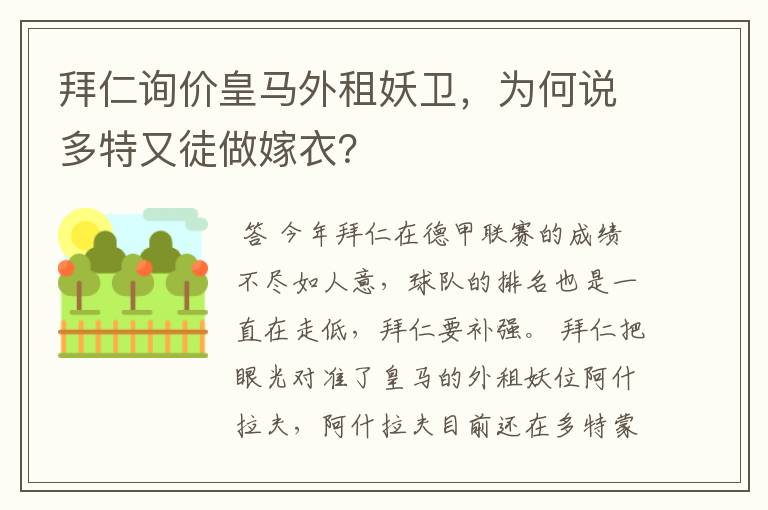 拜仁询价皇马外租妖卫，为何说多特又徒做嫁衣？

答 今年拜仁在德甲联赛的成绩不尽如人意，球队的排名也是一直在走低，拜仁要补强。 拜仁把眼光对准了皇马的外租妖位阿什拉夫，阿什拉夫目前还在多特蒙